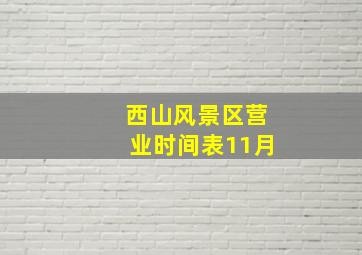 西山风景区营业时间表11月